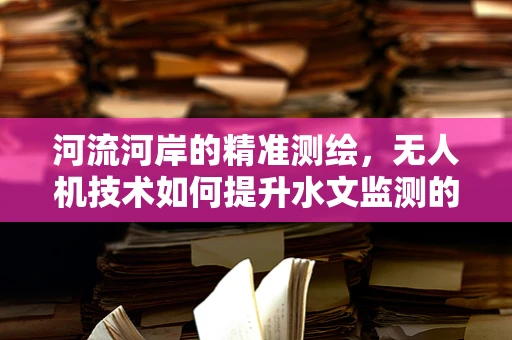 河流河岸的精准测绘，无人机技术如何提升水文监测的